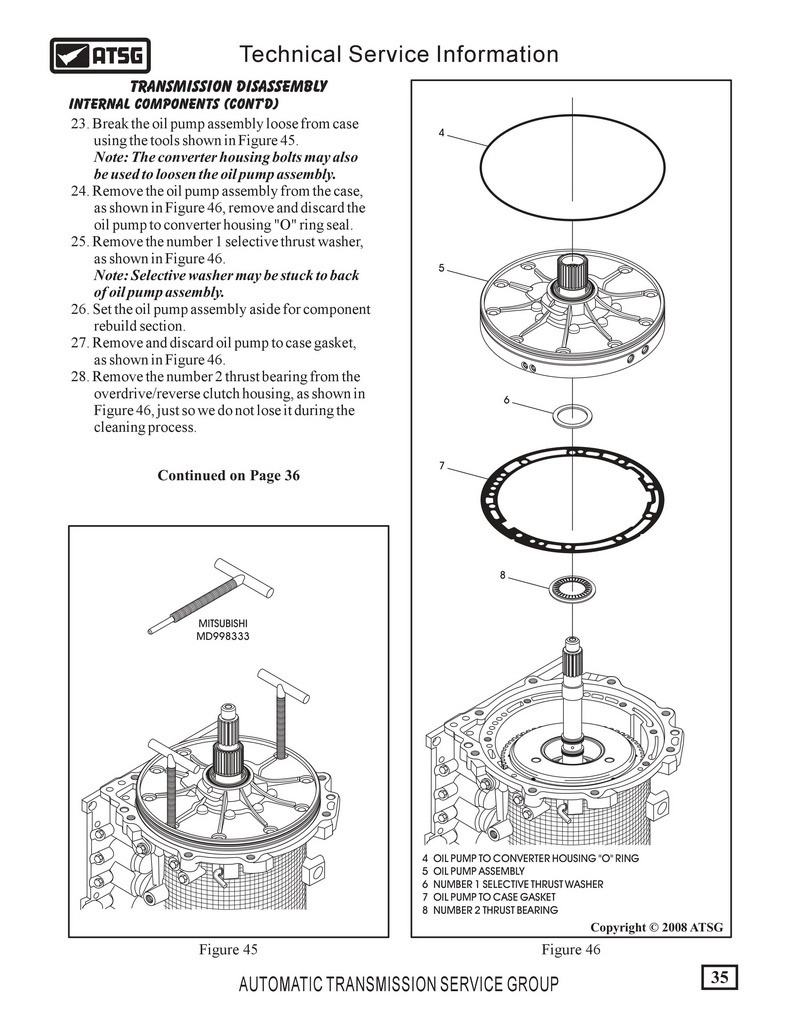 ATSG

Technical Service Information

TRANSMISSION DISASSEMBLY
INTERNAL COMPONENTS (CONT'D)

23. Break the oil pump assembly loose from case using the tools shown in Figure 45.
Note: The converter housing bolts may also be used to loosen the oil pump assembly.
24. Remove the oil pump assembly from the case, as shown in Figure 46, remove and discard the oil pump to converter housing "O" ring seal.
25. Remove the number 1 selective thrust washer, as shown in Figure 46.
Note: Selective washer may be stuck to back of oil pump assembly.
26. Set the oil pump assembly aside for component rebuild section.
27. Remove and discard oil pump to case gasket, as shown in Figure 46.
28. Remove the number 2 thrust bearing from the overdrive/reverse clutch housing, as shown in Figure 46, just so we do not lose it during the cleaning process.

Continued on Page 36

MITSUBISHI
MD998333

Figure 45

4

5

6

7

8

4 OIL PUMP TO CONVERTER HOUSING "O" RING
5 OIL PUMP ASSEMBLY
6 NUMBER 1 SELECTIVE THRUST WASHER
7 OIL PUMP TO CASE GASKET
8 NUMBER 2 THRUST BEARING

Copyright © 2008 ATSG

Figure 46

AUTOMATIC TRANSMISSION SERVICE GROUP

35